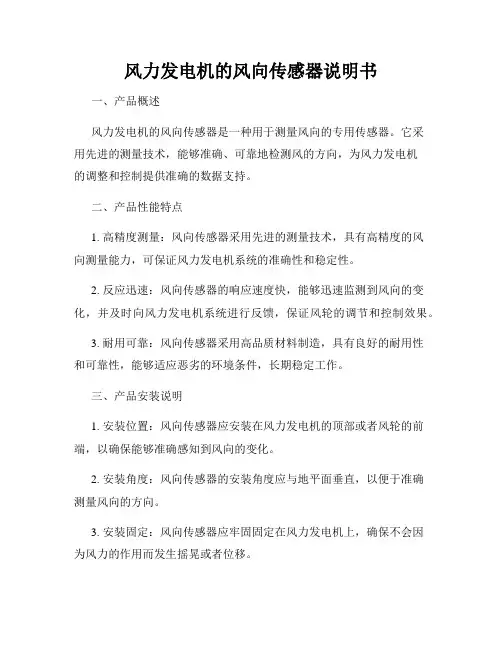 风力发电机的风向传感器说明书

一、产品概述

风力发电机的风向传感器是一种用于测量风向的专用传感器。它采用先进的测量技术，能够准确、可靠地检测风的方向，为风力发电机的调整和控制提供准确的数据支持。

二、产品性能特点

1. 高精度测量：风向传感器采用先进的测量技术，具有高精度的风向测量能力，可保证风力发电机系统的准确性和稳定性。

2. 反应迅速：风向传感器的响应速度快，能够迅速监测到风向的变化，并及时向风力发电机系统进行反馈，保证风轮的调节和控制效果。

3. 耐用可靠：风向传感器采用高品质材料制造，具有良好的耐用性和可靠性，能够适应恶劣的环境条件，长期稳定工作。

三、产品安装说明

1. 安装位置：风向传感器应安装在风力发电机的顶部或者风轮的前端，以确保能够准确感知到风向的变化。

2. 安装角度：风向传感器的安装角度应与地平面垂直，以便于准确测量风向的方向。

3. 安装固定：风向传感器应牢固固定在风力发电机上，确保不会因为风力的作用而发生摇晃或者位移。